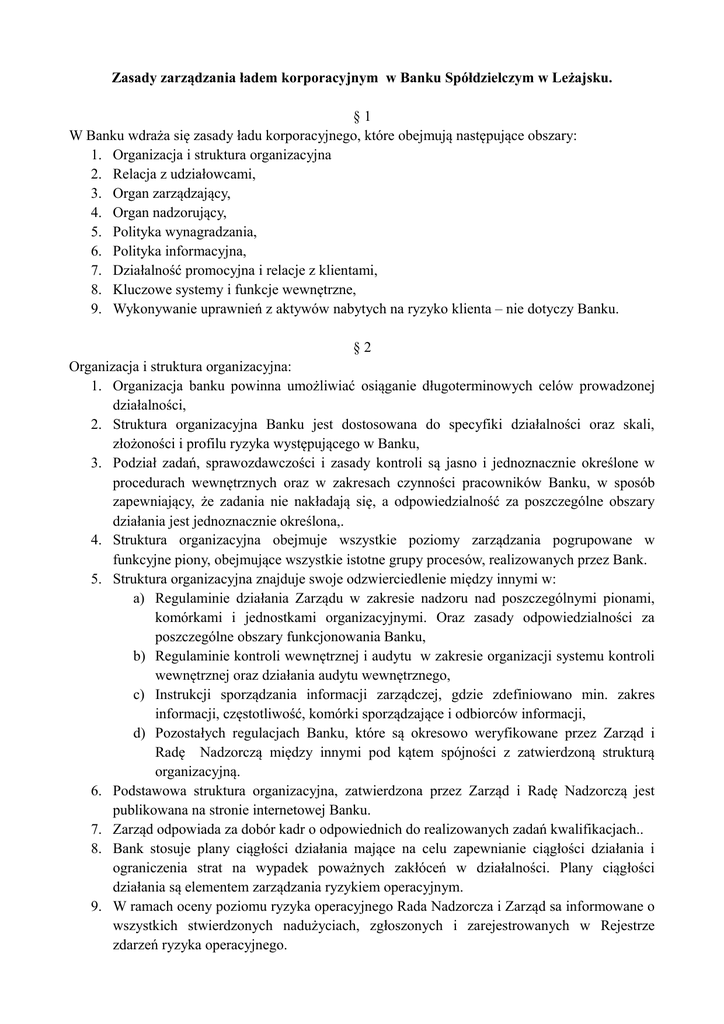 Zasady zarządzania ładem korporacyjnym w Banku Spółdzielczym w Leżajsku.

§ 1

W Banku wdraża się zasady ładu korporacyjnego, które obejmują następujące obszary:
1. Organizacja i struktura organizacyjna
2. Relacja z udziałowcami,
3. Organ zarządzający,
4. Organ nadzorujący,
5. Polityka wynagradzania,
6. Polityka informacyjna,
7. Działalność promocyjna i relacje z klientami,
8. Kluczowe systemy i funkcje wewnętrzne,
9. Wykonywanie uprawnień z aktywów nabytych na ryzyko klienta – nie dotyczy Banku.

§ 2

Organizacja i struktura organizacyjna:
1. Organizacja banku powinna umożliwiać osiąganie długoterminowych celów prowadzonej działalności,
2. Struktura organizacyjna Banku jest dostosowana do specyfiki działalności oraz skali, złożoności i profilu ryzyka występującego w Banku,
3. Podział zadań, sprawozdawczości i zasady kontroli są jasno i jednoznacznie określone w procedurach wewnętrznych oraz w zakresach czynności pracowników Banku, w sposób zapewniający, że zadania nie nakładają się, a odpowiedzialność za poszczególne obszary działania jest jednoznacznie określona,.
4. Struktura organizacyjna obejmuje wszystkie poziomy zarządzania pogrupowane w funkcyjne piony, obejmujące wszystkie istotne grupy procesów, realizowanych przez Bank.
5. Struktura organizacyjna znajduje swoje odzwierciedlenie między innymi w:
a) Regulaminie działania Zarządu w zakresie nadzoru nad poszczególnymi pionami, komórkami i jednostkami organizacyjnymi. Oraz zasady odpowiedzialności za poszczególne obszary funkcjonowania Banku,
b) Regulaminie kontroli wewnętrznej i audytu w zakresie organizacji systemu kontroli wewnętrznej oraz działania audytu wewnętrznego,
c) Instrukcji sporządzania informacji zarządczej, gdzie zdefiniowano min. zakres informacji, częstotliwość, komórki sporządzające i odbiorców informacji,
d) Pozostałych regulacjach Banku, które są okresowo weryfikowane przez Zarząd i Radę Nadzorczą między innymi pod kątem spójności z zatwierdzoną strukturą organizacyjną.
6. Podstawowa struktura organizacyjna, zatwierdzona przez Zarząd i Radę Nadzorczą jest publikowana na stronie internetowej Banku.
7. Zarząd odpowiada za dobór kadr o odpowiednich do realizowanych zadań kwalifikacjach..
8. Bank stosuje plany ciągłości działania mające na celu zapewnianie ciągłości działania i ograniczenia strat na wypadek poważnych zakłóceń w działalności. Plany ciągłości działania są elementem zarządzania ryzykiem operacyjnym.
9. W ramach oceny poziomu ryzyka operacyjnego Rada Nadzorcza i Zarząd sa informowane o wszystkich stwierdzonych nadużyciach, zgłoszonych i zarejestrowanych w Rejestrze zdarzeń ryzyka operacyjnego.